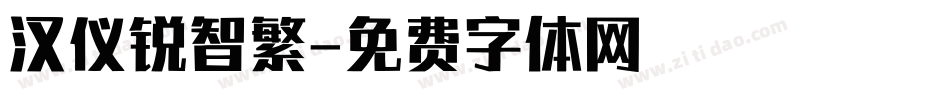 汉仪锐智繁-免费字体网

www.zitidao.com